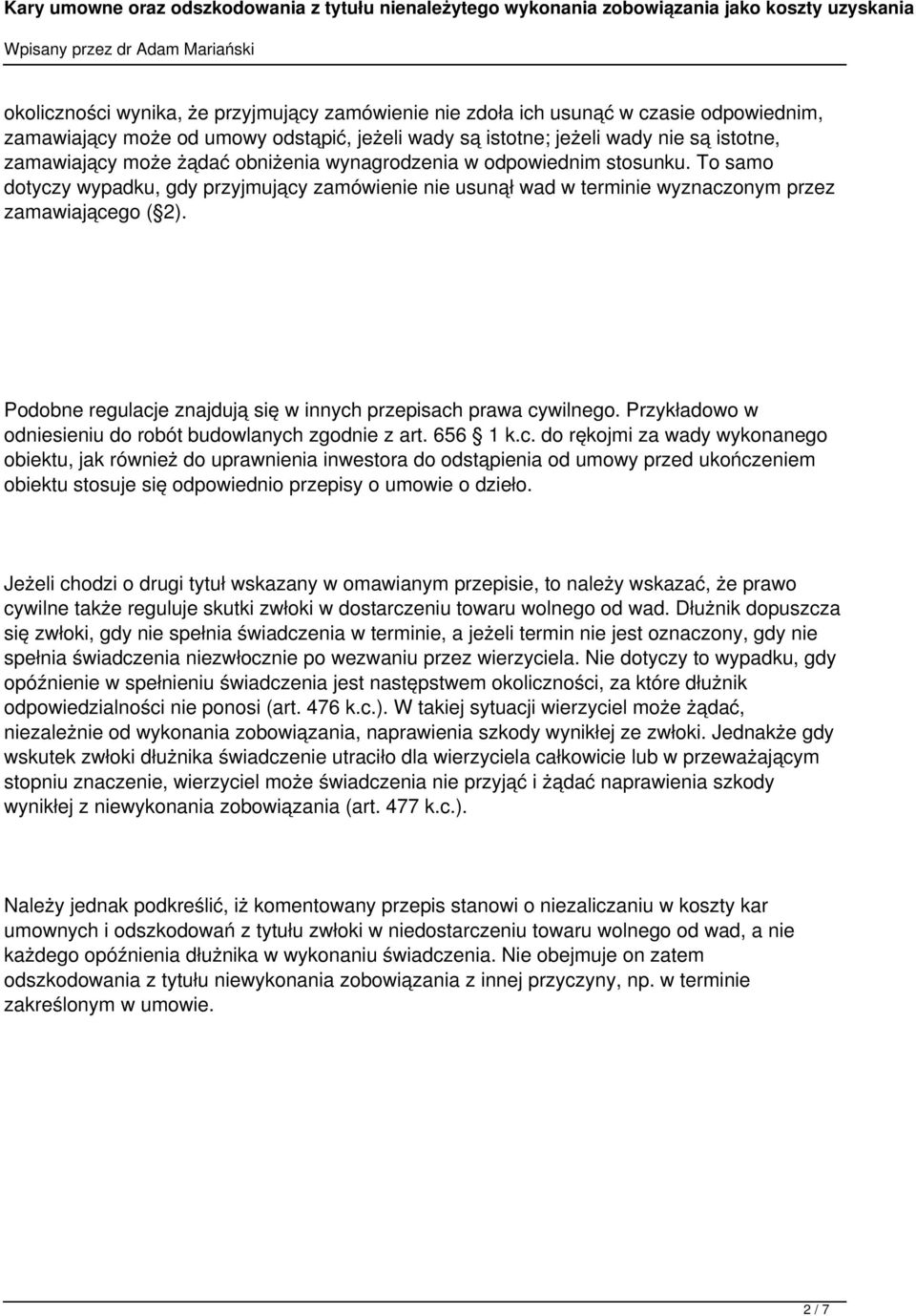 Kary umowne oraz odszkodowania z tytułu nienależytego wykonania zobowiązania jako koszty uzyskania

Wpisany przez dr Adam Mariański

okoliczności wynika, że przyjmujący zamówienie nie zdoła ich usunąć w czasie odpowiednim, zamawiający może od umowy odstąpić, jeżeli wady są istotne; jeżeli wady nie są istotne, zamawiający może żądać obniżenia wynagrodzenia w odpowiednim stosunku. To samo dotyczy wypadku, gdy przyjmujący zamówienie nie usunął wad w terminie wyznaczonym przez zamawiającego ( 2).

Podobne regulacje znajdują się w innych przepisach prawa cywilnego. Przykładowo w odniesieniu do robót budowlanych zgodnie z art. 656 1 k.c. do rękojmi za wady wykonanego obiektu, jak również do uprawnienia inwestora do odstąpienia od umowy przed ukończeniem obiektu stosuje się odpowiednio przepisy o umowie o dzieło.

Jeżeli chodzi o drugi tytuł wskazany w omawianym przepisie, to należy wskazać, że prawo cywilne także reguluje skutki zwłoki w dostarczeniu towaru wolnego od wad. Dłużnik dopuszcza się zwłoki, gdy nie spełnia świadczenia w terminie, a jeżeli termin nie jest oznaczony, gdy nie spełnia świadczenia niezwłocznie po wezwaniu przez wierzyciela. Nie dotyczy to wypadku, gdy opóźnienie w spełnieniu świadczenia jest następstwem okoliczności, za które dłużnik odpowiedzialności nie ponosi (art. 476 k.c.). W takiej sytuacji wierzyciel może żądać, niezależnie od wykonania zobowiązania, naprawienia szkody wynikłej ze zwłoki. Jednakże gdy wskutek zwłoki dłużnika świadczenie utraciło dla wierzyciela całkowicie lub w przeważającym stopniu znaczenie, wierzyciel może świadczenia nie przyjąć i żądać naprawienia szkody wynikłej z niewykonania zobowiązania (art. 477 k.c.).

Należy jednak podkreślić, iż komentowany przepis stanowi o niezaliczaniu w koszty kar umownych i odszkodowań z tytułu zwłoki w niedostarczeniu towaru wolnego od wad, a nie każdego opóźnienia dłużnika w wykonaniu świadczenia. Nie obejmuje on zatem odszkodowania z tytułu niewykonania zobowiązania z innej przyczyny, np. w terminie zakreślonym w umowie.

2 / 7